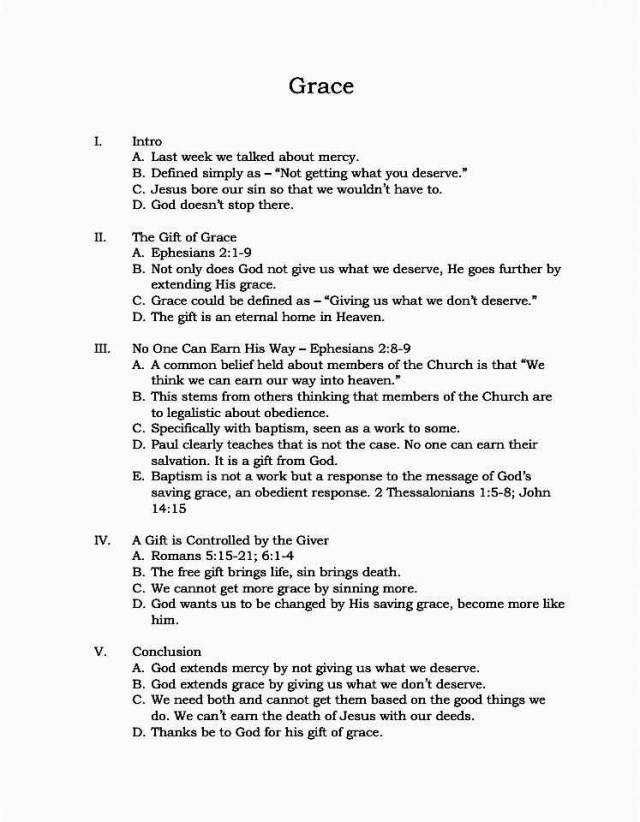 Grace

I. Intro
A. Last week we talked about mercy.
B. Defined simply as – "Not getting what you deserve."
C. Jesus bore our sin so that we wouldn't have to.
D. God doesn't stop there.

II. The Gift of Grace
A. Ephesians 2:1-9
B. Not only does God not give us what we deserve, He goes further by extending His grace.
C. Grace could be defined as – "Giving us what we don't deserve."
D. The gift is an eternal home in Heaven.

III. No One Can Earn His Way – Ephesians 2:8-9
A. A common belief held about members of the Church is that "We think we can earn our way into heaven."
B. This stems from others thinking that members of the Church are to legalistic about obedience.
C. Specifically with baptism, seen as a work to some.
D. Paul clearly teaches that is not the case. No one can earn their salvation. It is a gift from God.
E. Baptism is not a work but a response to the message of God's saving grace, an obedient response. 2 Thessalonians 1:5-8; John 14:15

IV. A Gift is Controlled by the Giver
A. Romans 5:15-21; 6:1-4
B. The free gift brings life, sin brings death.
C. We cannot get more grace by sinning more.
D. God wants us to be changed by His saving grace, become more like him.

V. Conclusion
A. God extends mercy by not giving us what we deserve.
B. God extends grace by giving us what we don't deserve.
C. We need both and cannot get them based on the good things we do. We can't earn the death of Jesus with our deeds.
D. Thanks be to God for his gift of grace.